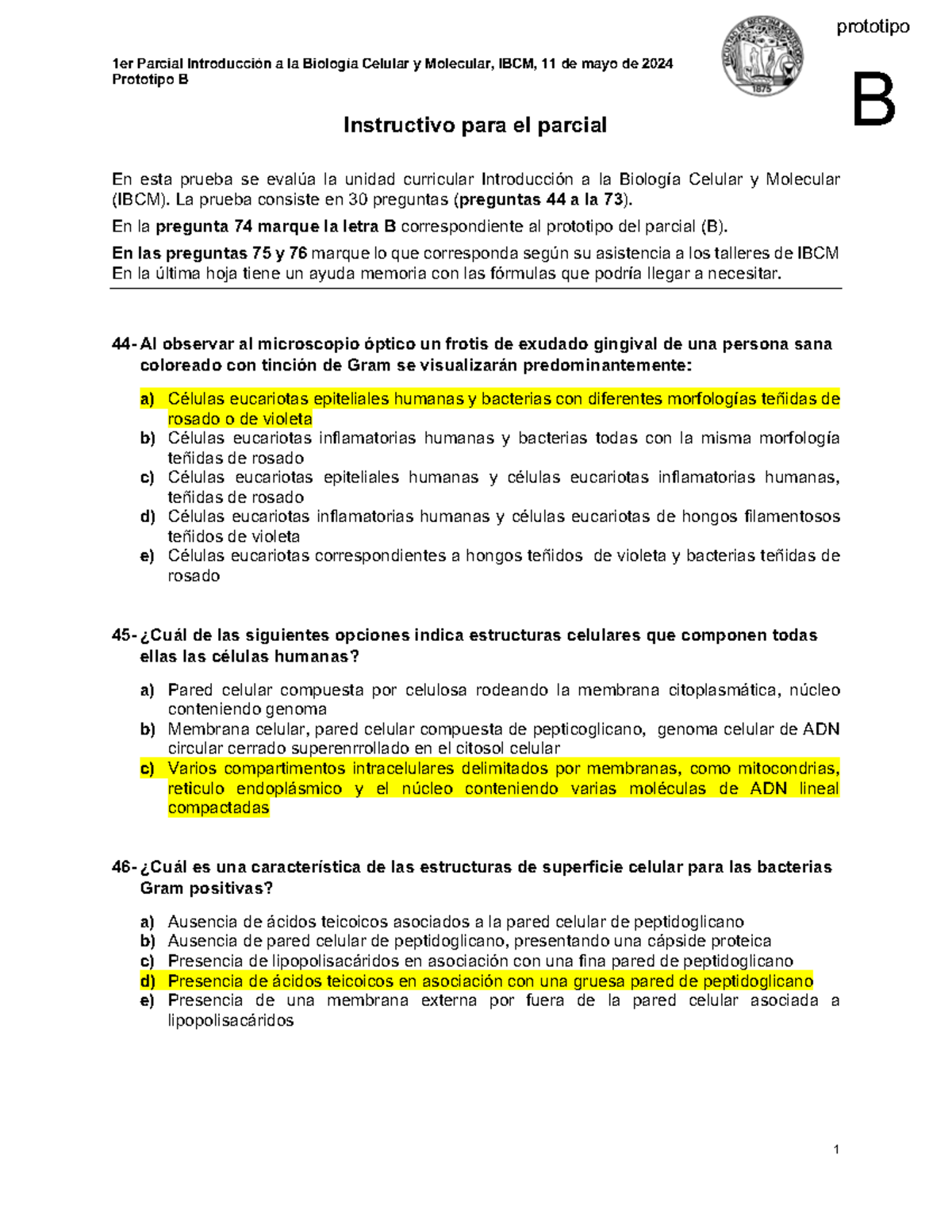 1er Parcial Introducción a la Biología Celular y Molecular, IBCM, 11 de mayo de 2024
Prototipo B

FACULTAD DE MEDICINA MONTEVIDEO 1875

prototipo

B

Instructivo para el parcial

En esta prueba se evalúa la unidad curricular Introducción a la Biología Celular y Molecular (IBCM). La prueba consiste en 30 preguntas (preguntas 44 a la 73).

En la pregunta 74 marque la letra B correspondiente al prototipo del parcial (B).

En las preguntas 75 y 76 marque lo que corresponda según su asistencia a los talleres de IBCM
En la última hoja tiene un ayuda memoria con las fórmulas que podría llegar a necesitar.

44- Al observar al microscopio óptico un frotis de exudado gingival de una persona sana coloreado con tinción de Gram se visualizarán predominantemente:

a) Células eucariotas epiteliales humanas y bacterias con diferentes morfologías teñidas de rosado o de violeta
b) Células eucariotas inflamatorias humanas y bacterias todas con la misma morfología teñidas de rosado
c) Células eucariotas epiteliales humanas y células eucariotas inflamatorias humanas, teñidas de rosado
d) Células eucariotas inflamatorias humanas y células eucariotas de hongos filamentosos teñidos de violeta
e) Células eucariotas correspondientes a hongos teñidos de violeta y bacterias teñidas de rosado

45- ¿Cuál de las siguientes opciones indica estructuras celulares que componen todas ellas las células humanas?

a) Pared celular compuesta por celulosa rodeando la membrana citoplasmática, núcleo conteniendo genoma
b) Membrana celular, pared celular compuesta de pepticoglicano, genoma celular de ADN circular cerrado superenrrollado en el citosol celular
c) Varios compartimentos intracelulares delimitados por membranas, como mitocondrias, reticulo endoplásmico y el núcleo conteniendo varias moléculas de ADN lineal compactadas

46- ¿Cuál es una característica de las estructuras de superficie celular para las bacterias Gram positivas?

a) Ausencia de ácidos teicoicos asociados a la pared celular de peptidoglicano
b) Ausencia de pared celular de peptidoglicano, presentando una cápside proteica
c) Presencia de lipopolisacáridos en asociación con una fina pared de peptidoglicano
d) Presencia de ácidos teicoicos en asociación con una gruesa pared de peptidoglicano
e) Presencia de una membrana externa por fuera de la pared celular asociada a lipopolisacáridos

1